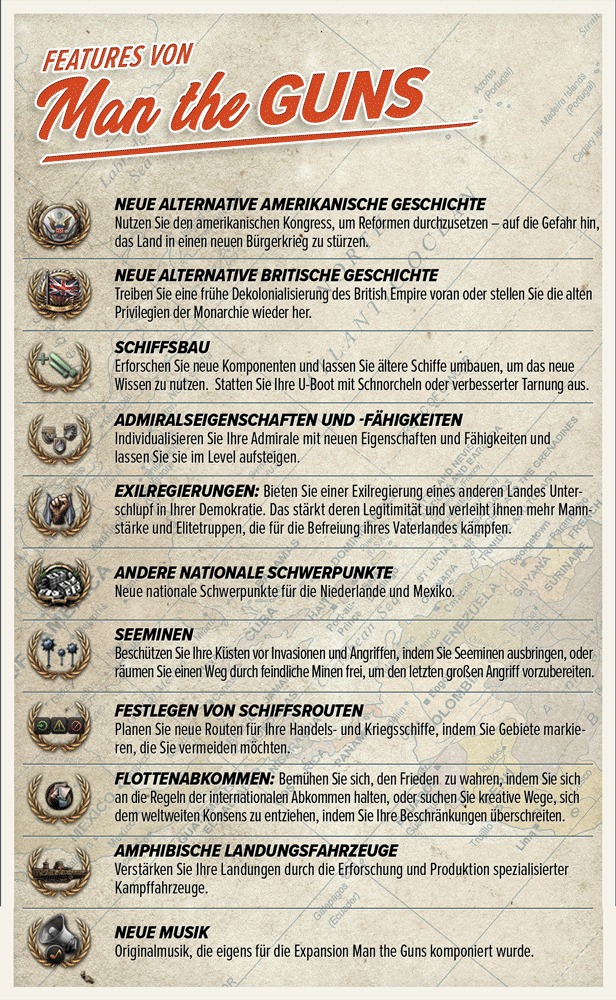 FEATURES VON
Man the GUNS

NEUE ALTERNATIVE AMERIKANISCHE GESCHICHTE
Nutzen Sie den amerikanischen Kongress, um Reformen durchzusetzen – auf die Gefahr hin, das Land in einen neuen Bürgerkrieg zu stürzen.

NEUE ALTERNATIVE BRITISCHE GESCHICHTE
Treiben Sie eine frühe Dekolonialisierung des British Empire voran oder stellen Sie die alten Privilegien der Monarchie wieder her.

SCHIFFSBAU
Erforschen Sie neue Komponenten und lassen Sie ältere Schiffe umbauen, um das neue Wissen zu nutzen. Statten Sie Ihre U-Boot mit Schnorcheln oder verbesserter Tarnung aus.

ADMIRALSEIGENSCHAFTEN UND -FÄHIGKEITEN
Individualisieren Sie Ihre Admirale mit neuen Eigenschaften und Fähigkeiten und lassen Sie sie im Level aufsteigen.

EXILREGIERUNGEN: Bieten Sie einer Exilregierung eines anderen Landes Unterschlupf in Ihrer Demokratie. Das stärkt deren Legitimität und verleiht ihnen mehr Mannstärke und Elitetruppen, die für die Befreiung ihres Vaterlandes kämpfen.

ANDERE NATIONALE SCHWERPUNKTE
Neue nationale Schwerpunkte für die Niederlande und Mexiko.

SEEMINEN
Beschützen Sie Ihre Küsten vor Invasionen und Angriffen, indem Sie Seeminen ausbringen, oder räumen Sie einen Weg durch feindliche Minen frei, um den letzten großen Angriff vorzubereiten.

FESTLEGEN VON SCHIFFSROUTEN
Planen Sie neue Routen für Ihre Handels- und Kriegsschiffe, indem Sie Gebiete markieren, die Sie vermeiden möchten.

FLOTTENABKOMMEN: Bemühen Sie sich, den Frieden zu wahren, indem Sie sich an die Regeln der internationalen Abkommen halten, oder suchen Sie kreative Wege, sich dem weltweiten Konsens zu entziehen, indem Sie Ihre Beschränkungen überschreiten.

AMPHIBISCHE LANDUNGSFAHRZEUGE
Verstärken Sie Ihre Landungen durch die Erforschung und Produktion spezialisierter Kampffahrzeuge.

NEUE MUSIK
Originalmusik, die eigens für die Expansion Man the Guns komponiert wurde.